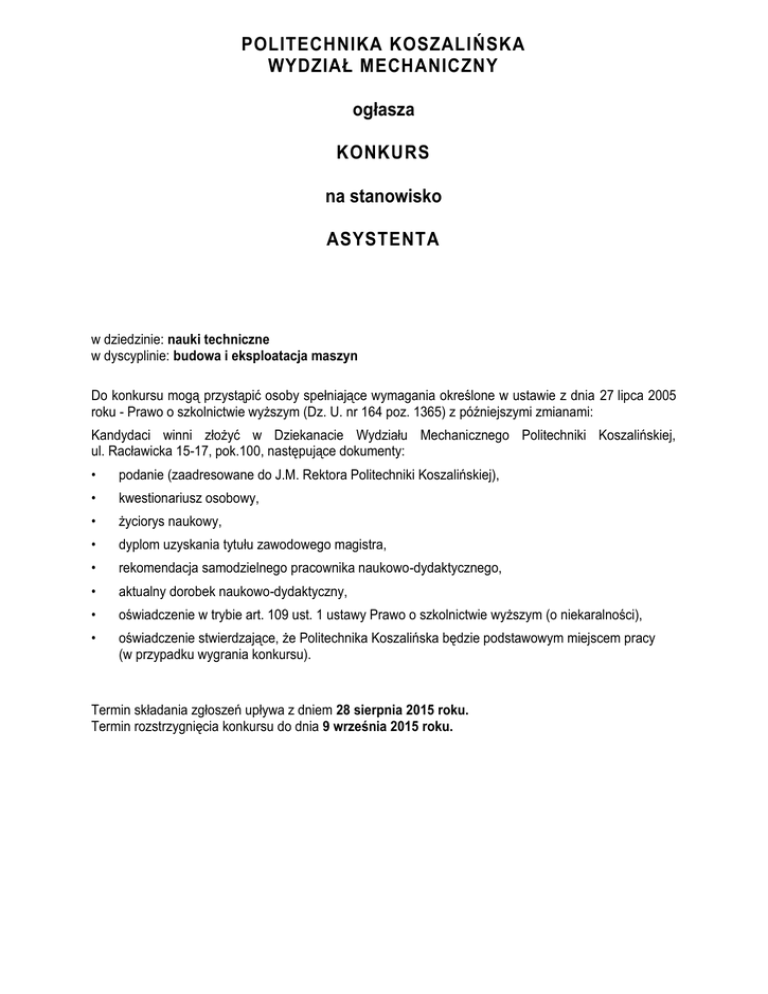 POLITECHNIKA KOSZALIŃSKA
WYDZIAŁ MECHANICZNY

ogłasza

KONKURS

na stanowisko

ASYSTENTA

w dziedzinie: nauki techniczne
w dyscyplinie: budowa i eksploatacja maszyn

Do konkursu mogą przystąpić osoby spełniające wymagania określone w ustawie z dnia 27 lipca 2005 roku - Prawo o szkolnictwie wyższym (Dz. U. nr 164 poz. 1365) z późniejszymi zmianami:

Kandydaci winni złożyć w Dziekanacie Wydziału Mechanicznego Politechniki Koszalińskiej, ul. Racławicka 15-17, pok.100, następujące dokumenty:

• podanie (zaadresowane do J.M. Rektora Politechniki Koszalińskiej),
• kwestionariusz osobowy,
• życiorys naukowy,
• dyplom uzyskania tytułu zawodowego magistra,
• rekomendacja samodzielnego pracownika naukowo-dydaktycznego,
• aktualny dorobek naukowo-dydaktyczny,
• oświadczenie w trybie art. 109 ust. 1 ustawy Prawo o szkolnictwie wyższym (o niekaralności),
• oświadczenie stwierdzające, że Politechnika Koszalińska będzie podstawowym miejscem pracy (w przypadku wygrania konkursu).

Termin składania zgłoszeń upływa z dniem 28 sierpnia 2015 roku.
Termin rozstrzygnięcia konkursu do dnia 9 września 2015 roku.